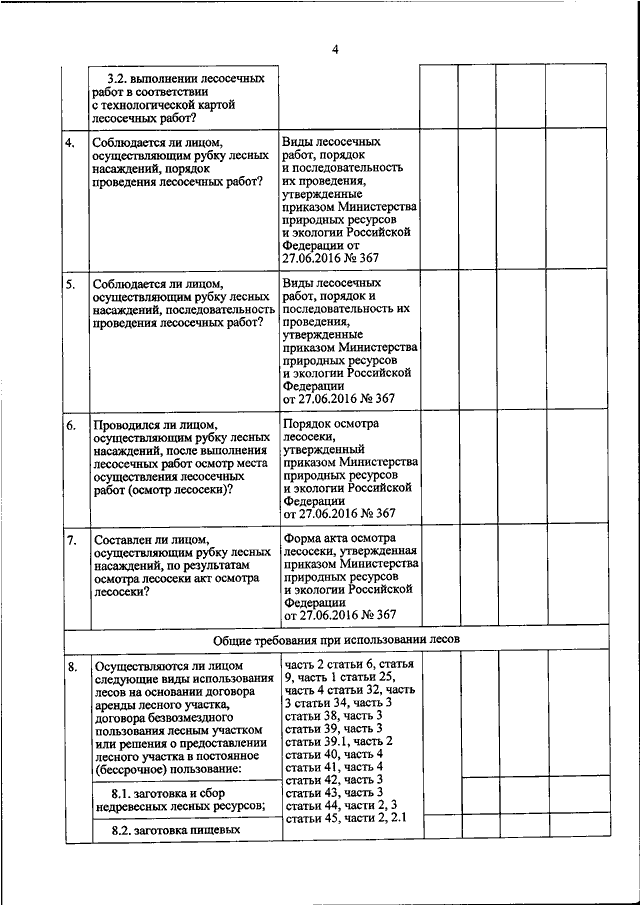 4

|  |  |  |  |  |  |  |
|---|---|---|---|---|---|---|
|  | 3.2. выполнении лесосечных работ в соответствии с технологической картой лесосечных работ? |  |  |  |  |  |
| 4. | Соблюдается ли лицом, осуществляющим рубку лесных насаждений, порядок проведения лесосечных работ? | Виды лесосечных работ, порядок и последовательность их проведения, утвержденные приказом Министерства природных ресурсов и экологии Российской Федерации от 27.06.2016 № 367 |  |  |  |  |
| 5. | Соблюдается ли лицом, осуществляющим рубку лесных насаждений, последовательность проведения лесосечных работ? | Виды лесосечных работ, порядок и последовательность их проведения, утвержденные приказом Министерства природных ресурсов и экологии Российской Федерации от 27.06.2016 № 367 |  |  |  |  |
| 6. | Проводился ли лицом, осуществляющим рубку лесных насаждений, после выполнения лесосечных работ осмотр места осуществления лесосечных работ (осмотр лесосеки)? | Порядок осмотра лесосеки, утвержденный приказом Министерства природных ресурсов и экологии Российской Федерации от 27.06.2016 № 367 |  |  |  |  |
| 7. | Составлен ли лицом, осуществляющим рубку лесных насаждений, по результатам осмотра лесосеки акт осмотра лесосеки? | Форма акта осмотра лесосеки, утвержденная приказом Министерства природных ресурсов и экологии Российской Федерации от 27.06.2016 № 367 |  |  |  |  |
| Общие требования при использовании лесов |  |  |  |  |  |  |
| 8. | Осуществляются ли лицом следующие виды использования лесов на основании договора аренды лесного участка, договора безвозмездного пользования лесным участком или решения о предоставлении лесного участка в постоянное (бессрочное) пользование: | часть 2 статьи 6, статья 9, часть 1 статьи 25, часть 4 статьи 32, часть 3 статьи 34, часть 3 статьи 38, часть 3 статьи 39, часть 3 статьи 39.1, часть 2 статьи 40, часть 4 статьи 41, часть 4 статьи 42, часть 3 статьи 43, часть 3 статьи 44, части 2, 3 статьи 45, части 2, 2.1 |  |  |  |  |
|  | 8.1. заготовка и сбор недревесных лесных ресурсов; |  |  |  |  |  |
|  | 8.2. заготовка пищевых |  |  |  |  |  |